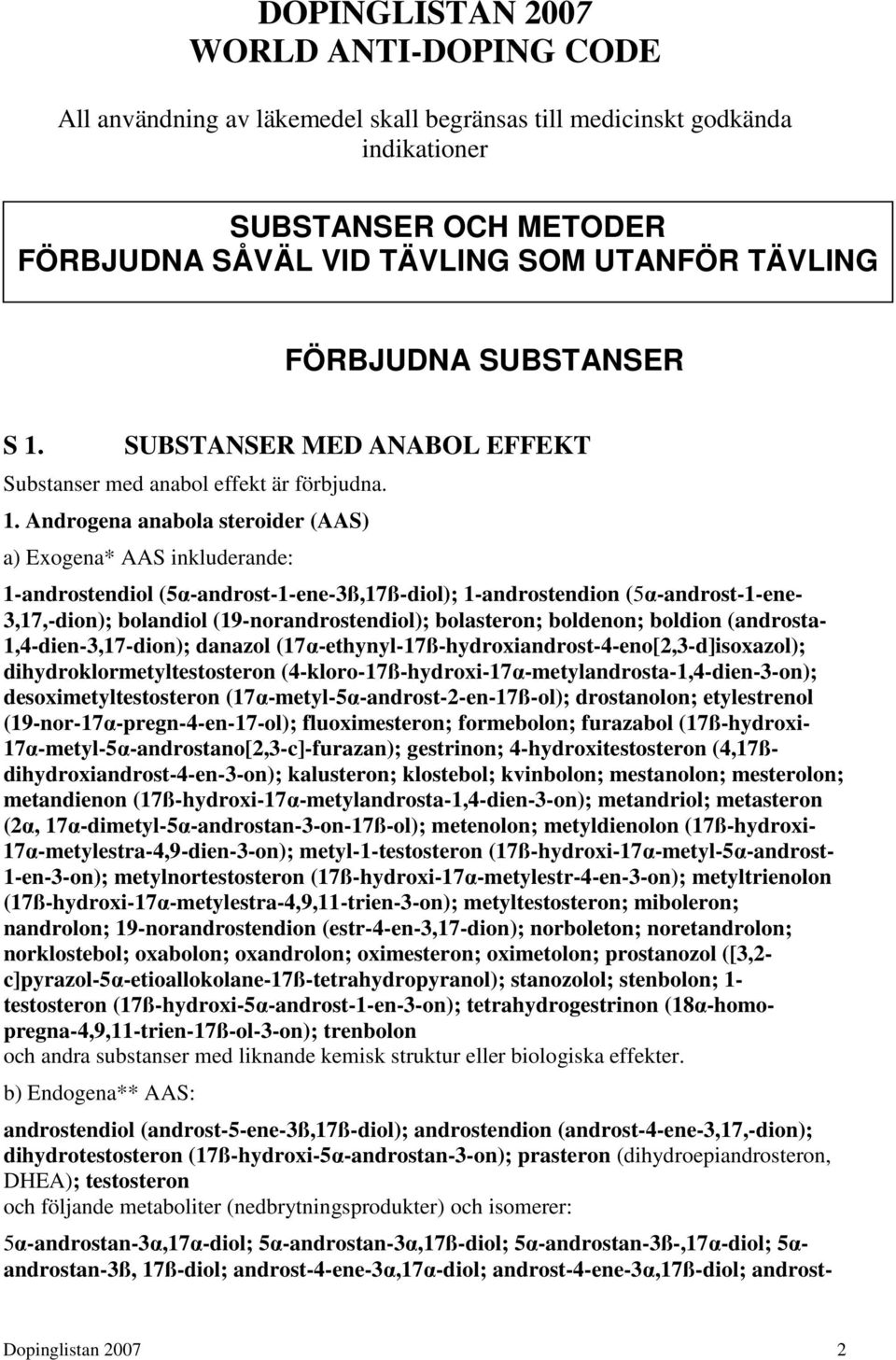 DOPINGLISTAN 2007
WORLD ANTI-DOPING CODE

All användning av läkemedel skall begränsas till medicinskt godkända indikationer

SUBSTANSER OCH METODER
FÖRBJUDNA SÅVÄL VID TÄVLING SOM UTANFÖR TÄVLING

FÖRBJUDNA SUBSTANSER

S 1. SUBSTANSER MED ANABOL EFFEKT

Substanser med anabol effekt är förbjudna.

1. Androgena anabola steroider (AAS)

a) Exogena* AAS inkluderande:

1-androstendiol (5α-androst-1-ene-3ß,17ß-diol); 1-androstendion (5α-androst-1-ene-3,17,-dion); bolandiol (19-norandrostendiol); bolasteron; boldenon; boldion (androsta-1,4-dien-3,17-dion); danazol (17α-ethynyl-17ß-hydroxiandrost-4-eno[2,3-d]isoxazol); dihydroklormetyltestosteron (4-kloro-17ß-hydroxi-17α-metylandrosta-1,4-dien-3-on); desoximetyltestosteron (17α-metyl-5α-androst-2-en-17ß-ol); drostanolon; etylestrenol (19-nor-17α-pregn-4-en-17-ol); fluoximesteron; formebolon; furazabol (17ß-hydroxi-17α-metyl-5α-androstano[2,3-c]-furazan); gestrinon; 4-hydroxitestosteron (4,17ß-dihydroxiandrost-4-en-3-on); kalusteron; klostebol; kvinbolon; mestanolon; mesterolon; metandienon (17ß-hydroxi-17α-metylandrosta-1,4-dien-3-on); metandriol; metasteron (2α, 17α-dimetyl-5α-androstan-3-on-17ß-ol); metenolon; metyldienolon (17ß-hydroxi-17α-metylestra-4,9-dien-3-on); metyl-1-testosteron (17ß-hydroxi-17α-metyl-5α-androst-1-en-3-on); metylnortestosteron (17ß-hydroxi-17α-metylestr-4-en-3-on); metyltrienolon (17ß-hydroxi-17α-metylestra-4,9,11-trien-3-on); metyltestosteron; miboleron; nandrolon; 19-norandrostendion (estr-4-en-3,17-dion); norboleton; noretandrolon; norklostebol; oxabolon; oxandrolon; oximesteron; oximetolon; prostanozol ([3,2-c]pyrazol-5α-etioallokolane-17ß-tetrahydropyranol); stanozolol; stenbolon; 1-testosteron (17ß-hydroxi-5α-androst-1-en-3-on); tetrahydrogestrinon (18α-homo-pregna-4,9,11-trien-17ß-ol-3-on); trenbolon
och andra substanser med liknande kemisk struktur eller biologiska effekter.

b) Endogena** AAS:

androstendiol (androst-5-ene-3ß,17ß-diol); androstendion (androst-4-ene-3,17,-dion); dihydrotestosteron (17ß-hydroxi-5α-androstan-3-on); prasteron (dihydroepiandrosteron, DHEA); testosteron
och följande metaboliter (nedbrytningsprodukter) och isomerer:

5α-androstan-3α,17α-diol; 5α-androstan-3α,17ß-diol; 5α-androstan-3ß-,17α-diol; 5α-androstan-3ß, 17ß-diol; androst-4-ene-3α,17α-diol; androst-4-ene-3α,17ß-diol; androst-

Dopinglistan 2007 2